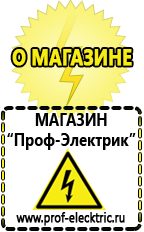 О МАГАЗИНЕ

МАГАЗИН
“Проф-Электрик”

www.prof-electric.ru